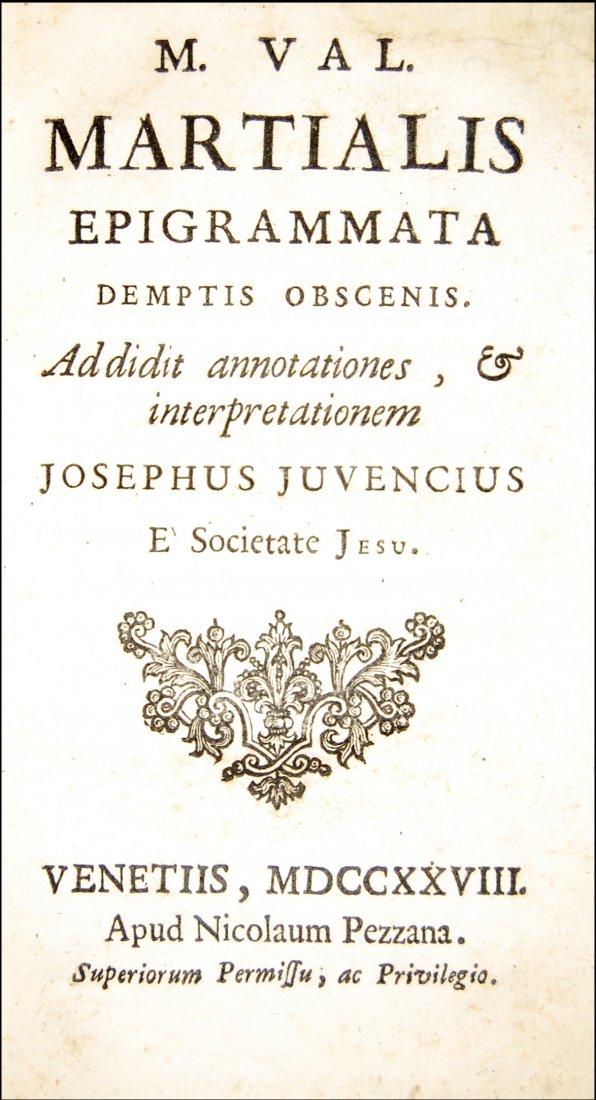 M. VAL.
MARTIALIS
EPIGRAMMATA
DEMPTIS OBSCENIS.
Addidit annotationes, & interpretationem
JOSEPHUS JUVENCIUS
E' Societate Jesu.

VENETIIS, MDCCXXVIII.
Apud Nicolaum Pezzana.
Superiorum Permissu, ac Privilegio.